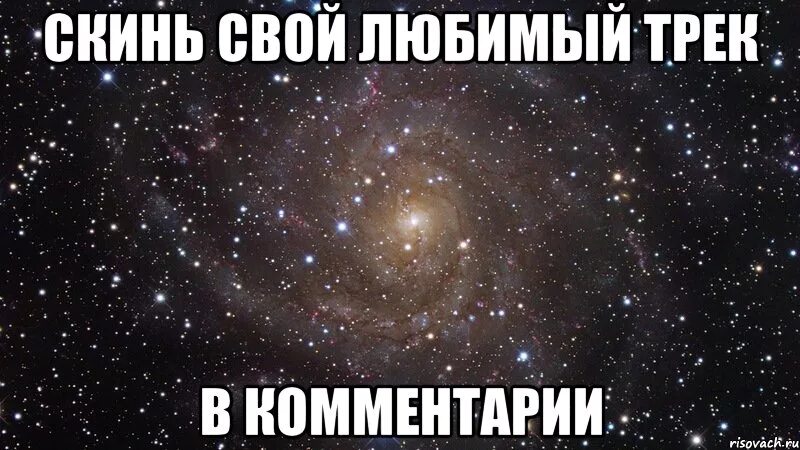 СКИНЬ СВОЙ ЛЮБИМЫЙ ТРЕК

В КОММЕНТАРИИ

risovach.ru